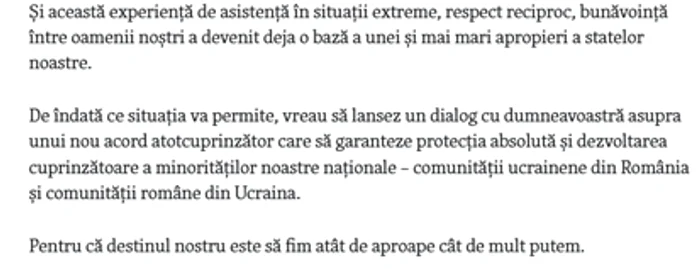 Și această experiență de asistență în situații extreme, respect reciproc, bunăvoință între oamenii noștri a devenit deja o bază a unei și mai mari apropieri a statelor noastre.

De îndată ce situația va permite, vreau să lansez un dialog cu dumneavoastră asupra unui nou acord atotcuprinzător care să garanteze protecția absolută și dezvoltarea cuprinzătoare a minorităților noastre naționale – comunității ucrainene din România și comunității române din Ucraina.

Pentru că destinul nostru este să fim atât de aproape cât de mult putem.